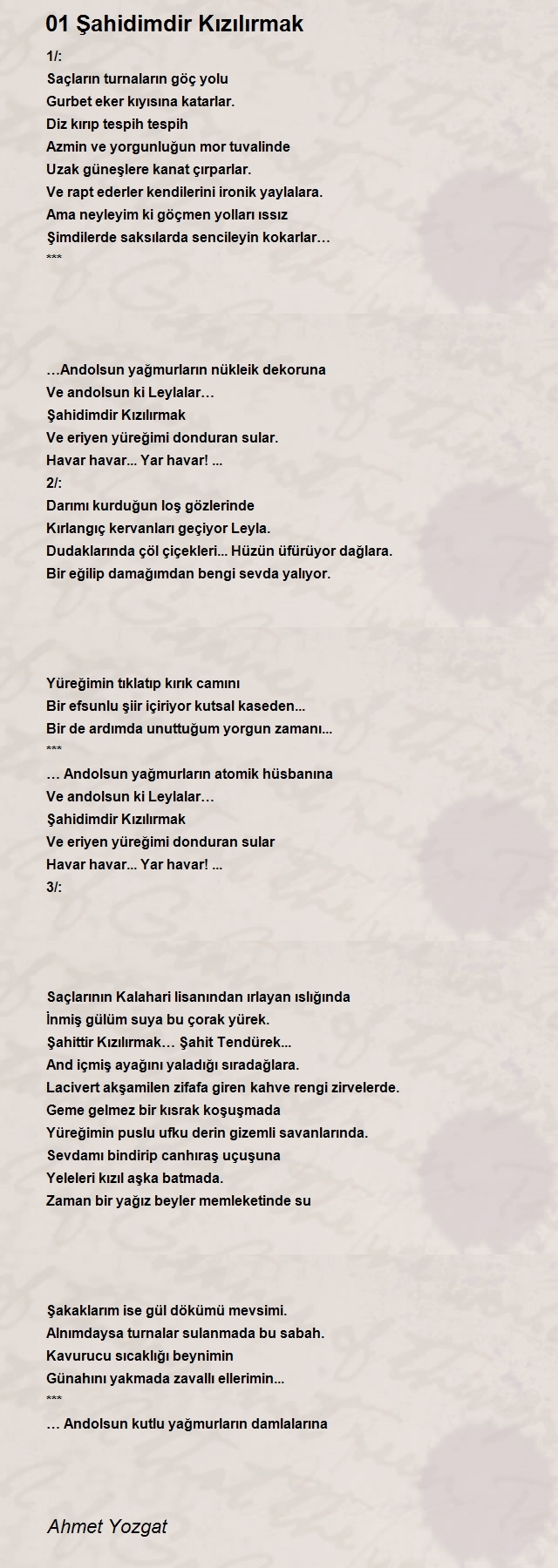 01 Şahidimdir Kızılırmak

1/:
Saçların turnaların göç yolu
Gurbet eker kıyısına katarlar.
Diz kırıp tespih tespih
Azmin ve yorgunluğun mor tuvalinde
Uzak güneşlere kanat çırparlar.
Ve rapt ederler kendilerini ironik yaylalara.
Ama neyleyim ki göçmen yolları ıssız
Şimdilerde saksılarda sencileyin kokarlar…
***

…Andolsun yağmurların nükleik dekoruna
Ve andolsun ki Leylalar…
Şahidimdir Kızılırmak
Ve eriyen yüreğimi donduran sular.
Havar havar... Yar havar! ...
2/:
Darımı kurduğun loş gözlerinde
Kırlangıç kervanları geçiyor Leyla.
Dudaklarında çöl çiçekleri... Hüzün üfürüyor dağlara.
Bir eğilip damağımdan bengi sevda yalıyor.

Yüreğimin tıklatıp kırık camını
Bir efsunlu şiir içiriyor kutsal kaseden...
Bir de ardımda unuttuğum yorgun zamanı...
***
… Andolsun yağmurların atomik hüsbanına
Ve andolsun ki Leylalar…
Şahidimdir Kızılırmak
Ve eriyen yüreğimi donduran sular
Havar havar... Yar havar! ...
3/:

Saçlarının Kalahari lisanından ırlayan ıslığında
İnmiş gülüm suya bu çorak yürek.
Şahittir Kızılırmak… Şahit Tendürek...
And içmiş ayağını yaladığı sıradağlara.
Lacivert akşamilen zifafa giren kahve rengi zirvelerde.
Geme gelmez bir kısrak koşuşmada
Yüreğimin puslu ufku derin gizemli savanlarında.
Sevdamı bindirip canhıraş uçuşuna
Yeleleri kızıl aşka batmada.
Zaman bir yağız beyler memleketinde su

Şakaklarım ise gül dökümü mevsimi.
Alnımdaysa turnalar sulanmada bu sabah.
Kavurucu sıcaklığı beynimin
Günahını yakmada zavallı ellerimin...
***
… Andolsun kutlu yağmurların damlalarına

Ahmet Yozgat